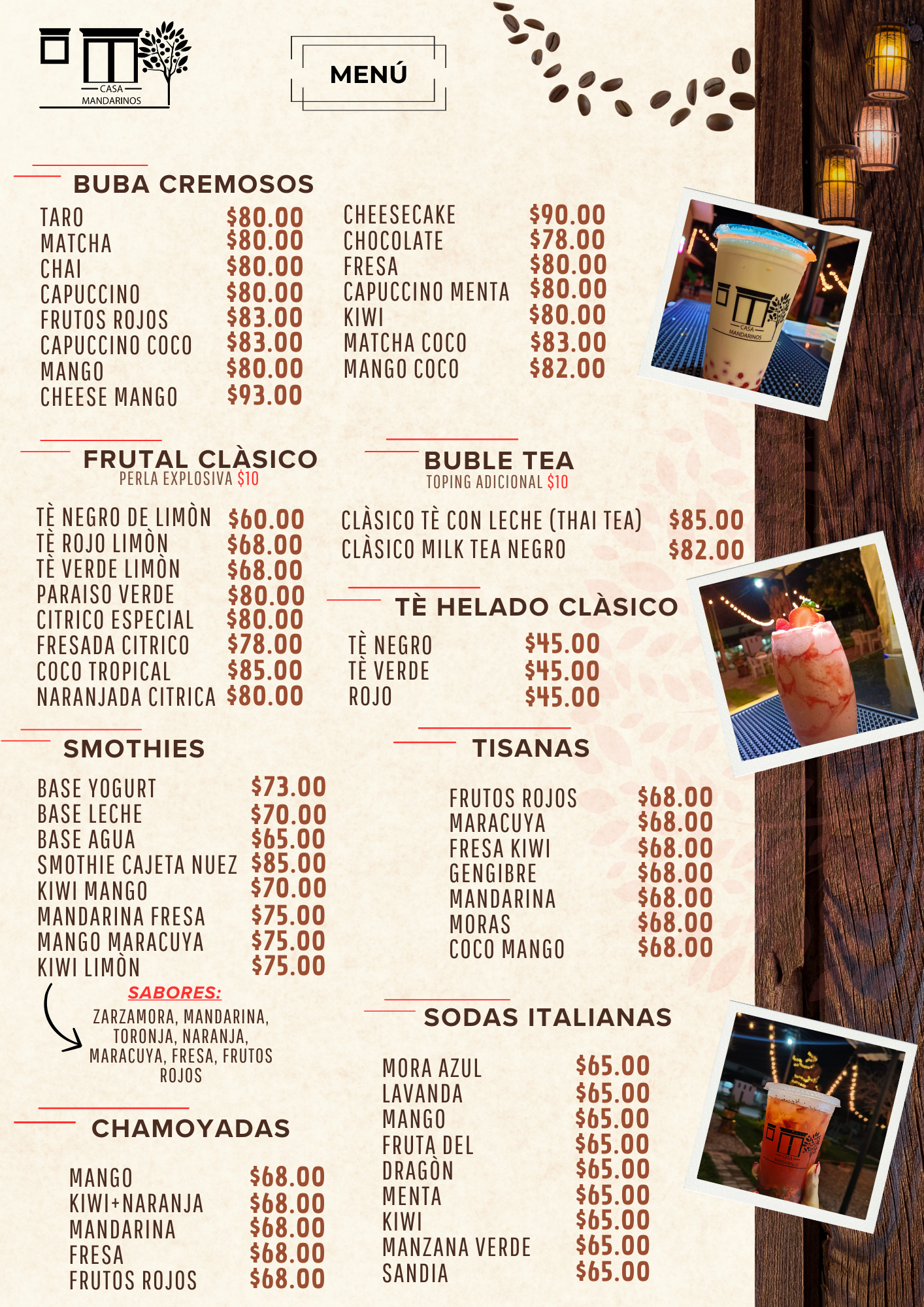 CASA MANDARINOS

MENÚ

BUBA CREMOSOS

TARO $80.00
MATCHA $80.00
CHAI $80.00
CAPUCCINO $80.00
FRUTOS ROJOS $83.00
CAPUCCINO COCO $83.00
MANGO $80.00
CHEESE MANGO $93.00

CHEESECAKE $90.00
CHOCOLATE $78.00
FRESA $80.00
CAPUCCINO MENTA $80.00
KIWI $80.00
MATCHA COCO $83.00
MANGO COCO $82.00

FRUTAL CLÀSICO
PERLA EXPLOSIVA $10

TÈ NEGRO DE LIMÒN $60.00
TÈ ROJO LIMÒN $68.00
TÈ VERDE LIMÒN $68.00
PARAISO VERDE $80.00
CITRICO ESPECIAL $80.00
FRESADA CITRICO $78.00
COCO TROPICAL $85.00
NARANJADA CITRICA $80.00

BUBLE TEA
TOPING ADICIONAL $10

CLÀSICO TÈ CON LECHE (THAI TEA) $85.00
CLÀSICO MILK TEA NEGRO $82.00

TÈ HELADO CLÀSICO

TÈ NEGRO $45.00
TÈ VERDE $45.00
ROJO $45.00

SMOTHIES

BASE YOGURT $73.00
BASE LECHE $70.00
BASE AGUA $65.00
SMOTHIE CAJETA NUEZ $85.00
KIWI MANGO $70.00
MANDARINA FRESA $75.00
MANGO MARACUYA $75.00
KIWI LIMÒN $75.00

SABORES:
ZARZAMORA, MANDARINA, TORONJA, NARANJA, MARACUYA, FRESA, FRUTOS ROJOS

TISANAS

FRUTOS ROJOS $68.00
MARACUYA $68.00
FRESA KIWI $68.00
GENGIBRE $68.00
MANDARINA $68.00
MORAS $68.00
COCO MANGO $68.00

CHAMOYADAS

MANGO $68.00
KIWI+NARANJA $68.00
MANDARINA $68.00
FRESA $68.00
FRUTOS ROJOS $68.00

SODAS ITALIANAS

MORA AZUL $65.00
LAVANDA $65.00
MANGO $65.00
FRUTA DEL $65.00
DRAGÒN $65.00
MENTA $65.00
KIWI $65.00
MANZANA VERDE $65.00
SANDIA $65.00